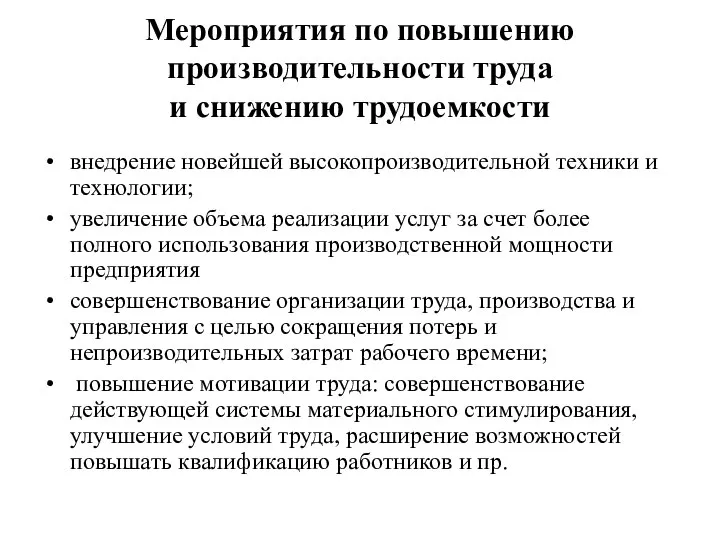 Мероприятия по повышению производительности труда и снижению трудоемкости

• внедрение новейшей высокопроизводительной техники и технологии;
• увеличение объема реализации услуг за счет более полного использования производственной мощности предприятия
• совершенствование организации труда, производства и управления с целью сокращения потерь и непроизводительных затрат рабочего времени;
• повышение мотивации труда: совершенствование действующей системы материального стимулирования, улучшение условий труда, расширение возможностей повышать квалификацию работников и пр.